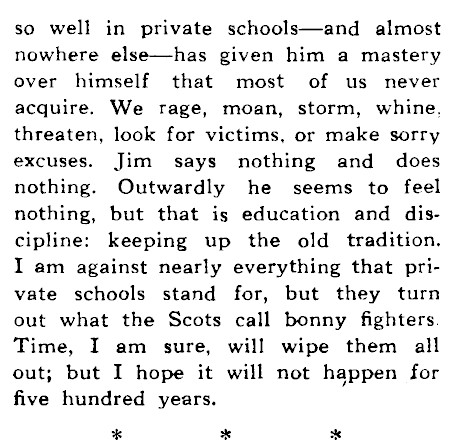 so well in private schools—and almost nowhere else—has given him a mastery over himself that most of us never acquire. We rage, moan, storm, whine, threaten, look for victims, or make sorry excuses. Jim says nothing and does nothing. Outwardly he seems to feel nothing, but that is education and discipline: keeping up the old tradition. I am against nearly everything that private schools stand for, but they turn out what the Scots call bonny fighters. Time, I am sure, will wipe them all out; but I hope it will not happen for five hundred years.

* * *